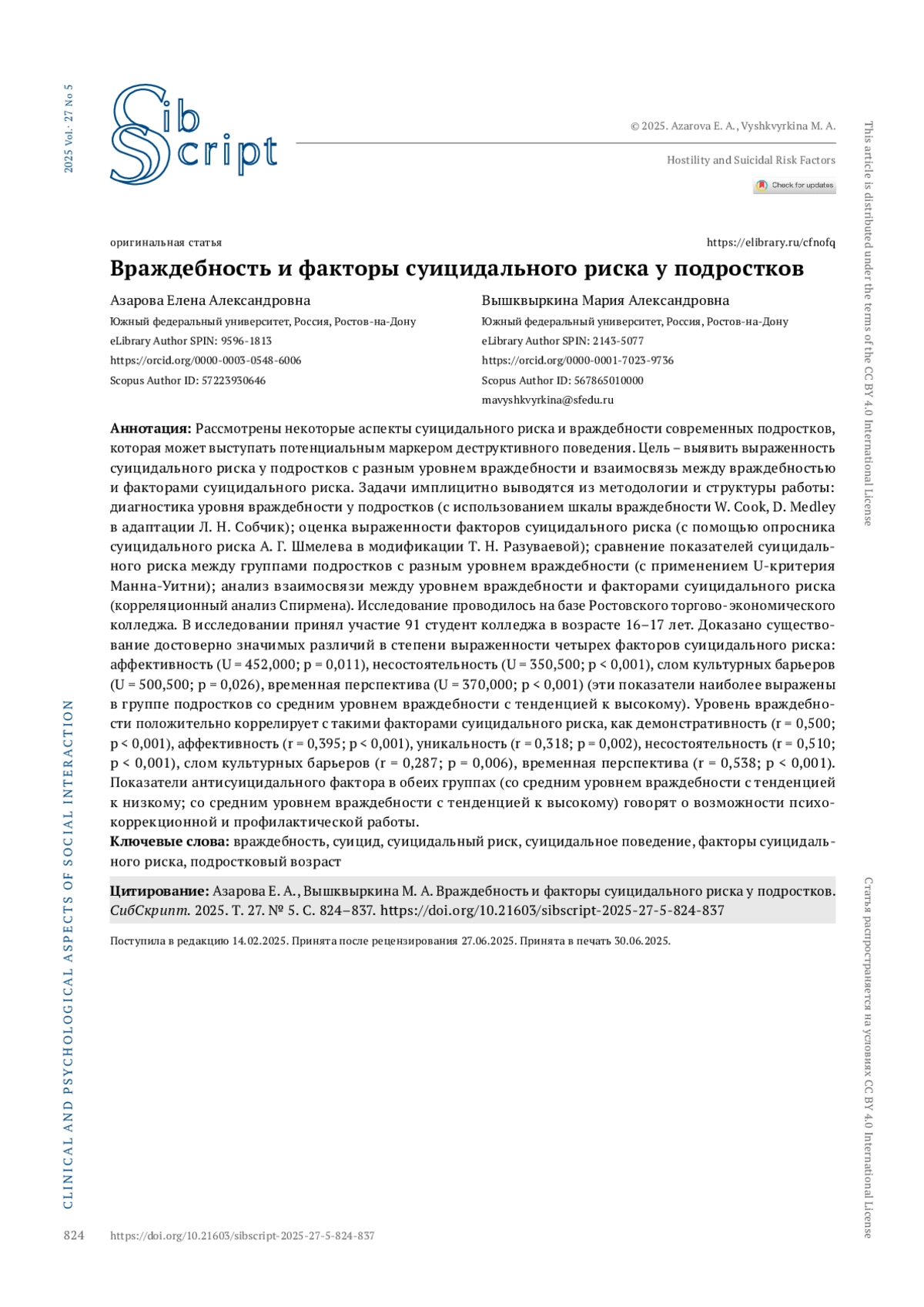 2025 Vol. 27 No 5

Sib Script

© 2025. Azarova E. A., Vyshkvyrkina M. A.

Hostility and Suicidal Risk Factors

Check for updates

This article is distributed under the terms of the CC BY 4.0 International License

оригинальная статья

https://elibrary.ru/cfnofq

Враждебность и факторы суицидального риска у подростков

Азарова Елена Александровна
Южный федеральный университет, Россия, Ростов-на-Дону
eLibrary Author SPIN: 9596-1813
https://orcid.org/0000-0003-0548-6006
Scopus Author ID: 57223930646

Вышквыркина Мария Александровна
Южный федеральный университет, Россия, Ростов-на-Дону
eLibrary Author SPIN: 2143-5077
https://orcid.org/0000-0001-7023-9736
Scopus Author ID: 567865010000
mavyshkvyrkina@sfedu.ru

Аннотация: Рассмотрены некоторые аспекты суицидального риска и враждебности современных подростков, которая может выступать потенциальным маркером деструктивного поведения. Цель – выявить выраженность суицидального риска у подростков с разным уровнем враждебности и взаимосвязь между враждебностью и факторами суицидального риска. Задачи имплицитно выводятся из методологии и структуры работы: диагностика уровня враждебности у подростков (с использованием шкалы враждебности W. Cook, D. Medley в адаптации Л. Н. Собчик); оценка выраженности факторов суицидального риска (с помощью опросника суицидального риска А. Г. Шмелева в модификации Т. Н. Разуваевой); сравнение показателей суицидального риска между группами подростков с разным уровнем враждебности (с применением U-критерия Манна-Уитни); анализ взаимосвязи между уровнем враждебности и факторами суицидального риска (корреляционный анализ Спирмена). Исследование проводилось на базе Ростовского торгово-экономического колледжа. В исследовании принял участие 91 студент колледжа в возрасте 16–17 лет. Доказано существование достоверно значимых различий в степени выраженности четырех факторов суицидального риска: аффективность (U = 452,000; p = 0,011), несостоятельность (U = 350,500; p < 0,001), слом культурных барьеров (U = 500,500; p = 0,026), временная перспектива (U = 370,000; p < 0,001) (эти показатели наиболее выражены в группе подростков со средним уровнем враждебности с тенденцией к высокому). Уровень враждебности положительно коррелирует с такими факторами суицидального риска, как демонстративность (r = 0,500; p < 0,001), аффективность (r = 0,395; p < 0,001), уникальность (r = 0,318; p = 0,002), несостоятельность (r = 0,510; p < 0,001), слом культурных барьеров (r = 0,287; p = 0,006), временная перспектива (r = 0,538; p < 0,001). Показатели антисуицидального фактора в обеих группах (со средним уровнем враждебности с тенденцией к низкому; со средним уровнем враждебности с тенденцией к высокому) говорят о возможности психокоррекционной и профилактической работы.
Ключевые слова: враждебность, суицид, суицидальный риск, суицидальное поведение, факторы суицидального риска, подростковый возраст

Цитирование: Азарова Е. А., Вышквыркина М. А. Враждебность и факторы суицидального риска у подростков. СибСкрипт. 2025. Т. 27. № 5. С. 824–837. https://doi.org/10.21603/sibscript-2025-27-5-824-837

Поступила в редакцию 14.02.2025. Принята после рецензирования 27.06.2025. Принята в печать 30.06.2025.

CLINICAL AND PSYCHOLOGICAL ASPECTS OF SOCIAL INTERACTION

Статья распространяется на условиях CC BY 4.0 International License

824 https://doi.org/10.21603/sibscript-2025-27-5-824-837